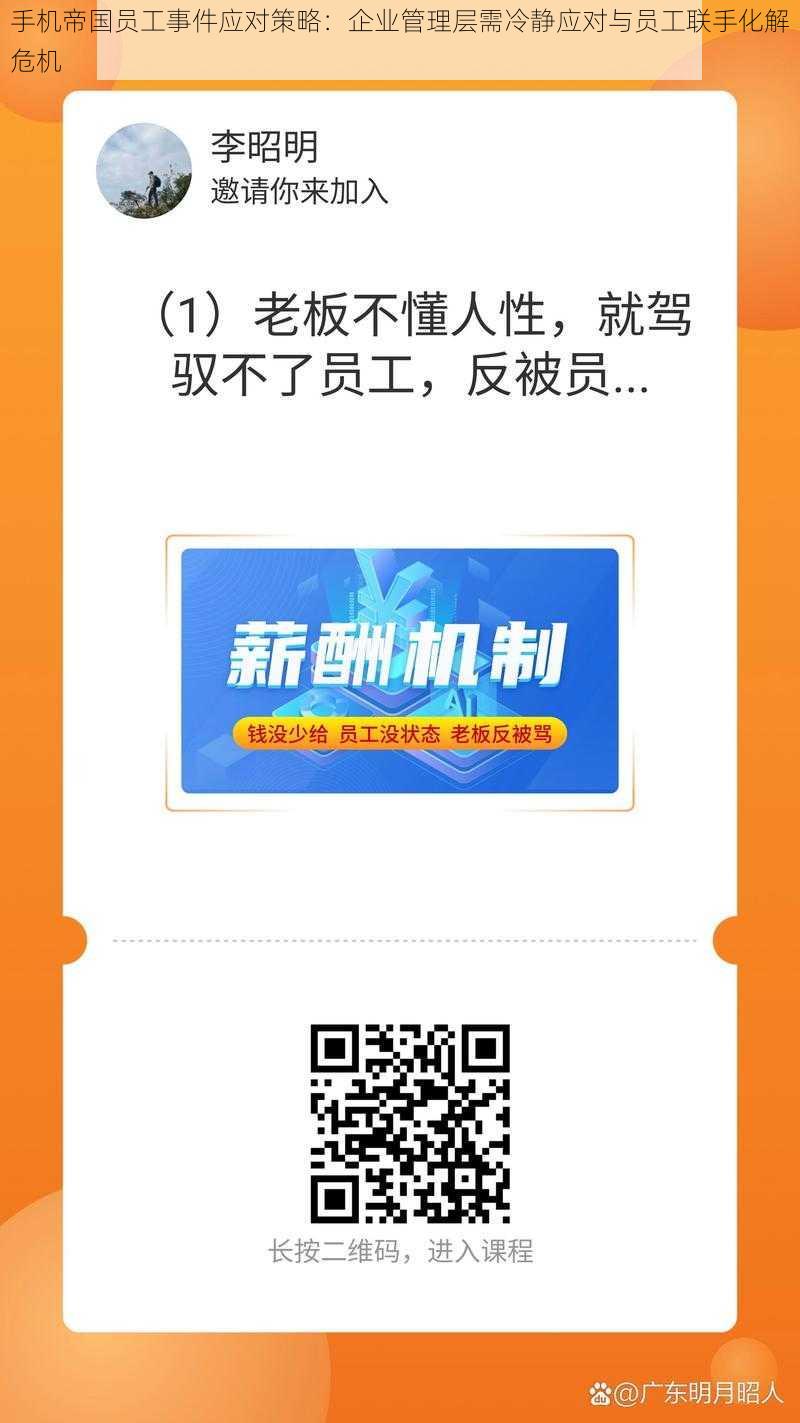 手机帝国员工事件应对策略：企业管理层需冷静应对与员工联手化解危机

李昭明
邀请你来加入

（1）老板不懂人性，就驾驭不了员工，反被员...

薪酬机制
AI
钱没少给 员工没状态 老板反被骂

长按二维码，进入课程

@广东明月昭人